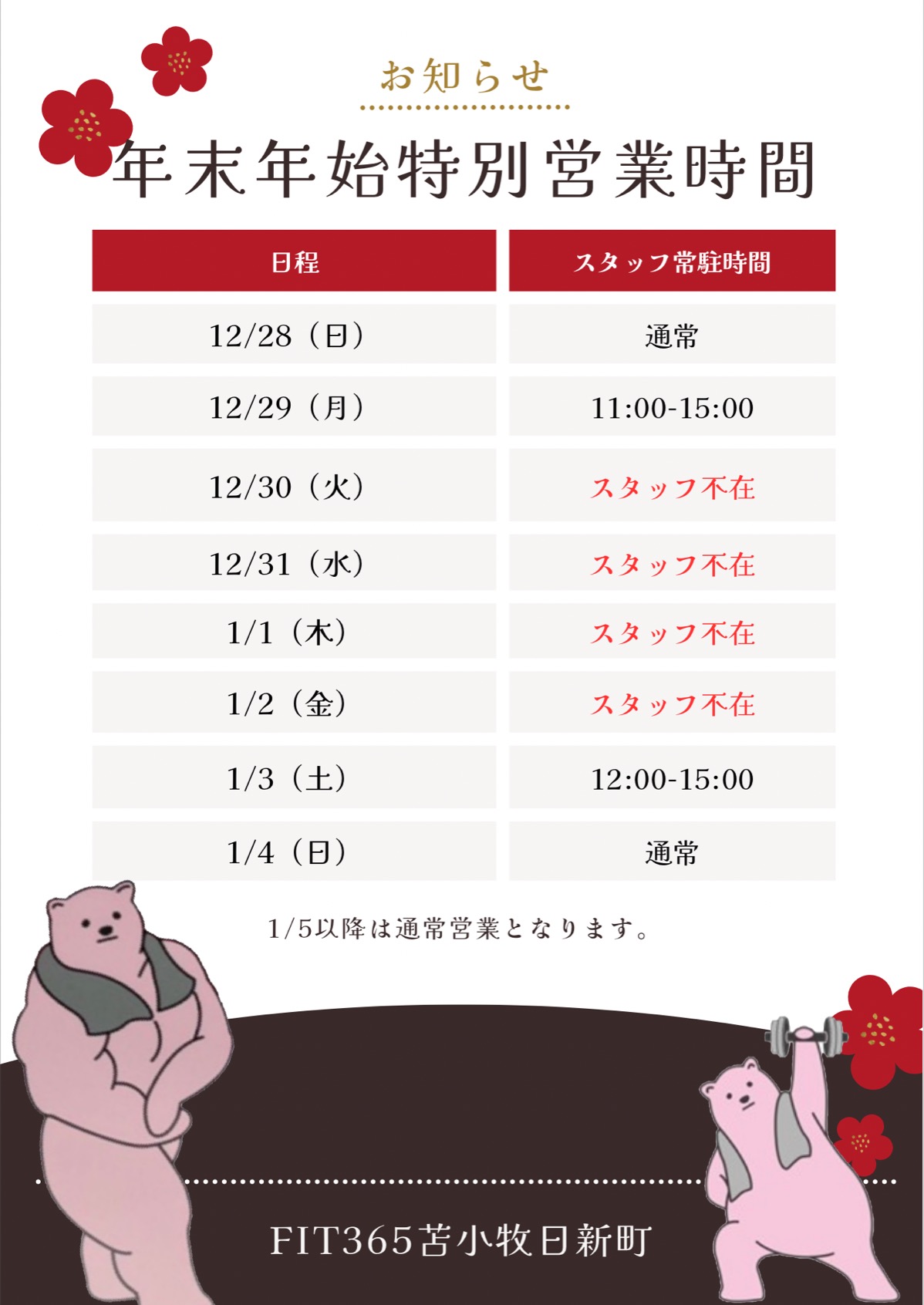 お知らせ

年末年始特別営業時間

| 日程 | スタッフ常駐時間 |
|---|---|
| 12/28（日） | 通常 |
| 12/29（月） | 11:00-15:00 |
| 12/30（火） | スタッフ不在 |
| 12/31（水） | スタッフ不在 |
| 1/1（木） | スタッフ不在 |
| 1/2（金） | スタッフ不在 |
| 1/3（土） | 12:00-15:00 |
| 1/4（日） | 通常 |

1/5以降は通常営業となります。

FIT365苫小牧日新町